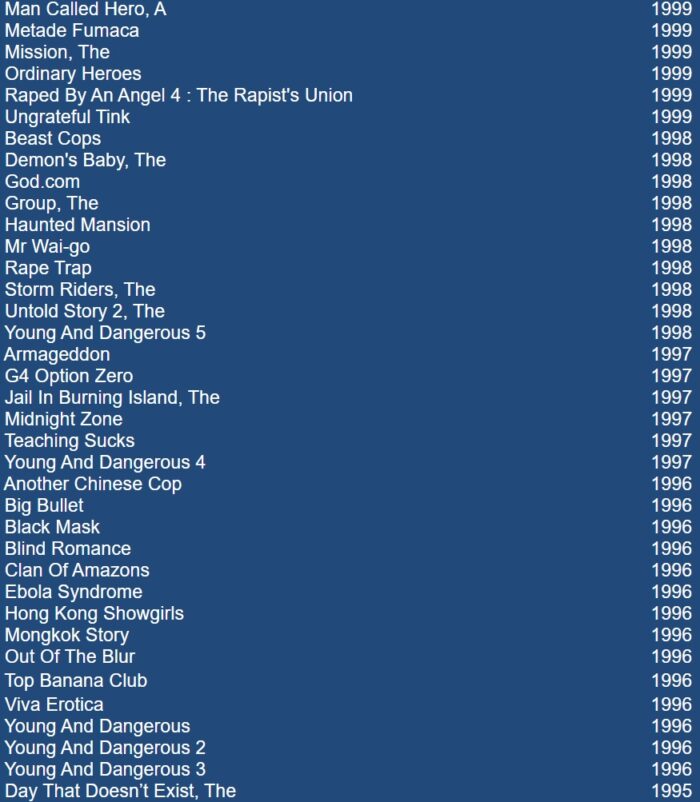 | | |
|---|---|
| Man Called Hero, A | 1999 |
| Metade Fumaca | 1999 |
| Mission, The | 1999 |
| Ordinary Heroes | 1999 |
| Raped By An Angel 4 : The Rapist's Union | 1999 |
| Ungrateful Tink | 1999 |
| Beast Cops | 1998 |
| Demon's Baby, The | 1998 |
| God.com | 1998 |
| Group, The | 1998 |
| Haunted Mansion | 1998 |
| Mr Wai-go | 1998 |
| Rape Trap | 1998 |
| Storm Riders, The | 1998 |
| Untold Story 2, The | 1998 |
| Young And Dangerous 5 | 1998 |
| Armageddon | 1997 |
| G4 Option Zero | 1997 |
| Jail In Burning Island, The | 1997 |
| Midnight Zone | 1997 |
| Teaching Sucks | 1997 |
| Young And Dangerous 4 | 1997 |
| Another Chinese Cop | 1996 |
| Big Bullet | 1996 |
| Black Mask | 1996 |
| Blind Romance | 1996 |
| Clan Of Amazons | 1996 |
| Ebola Syndrome | 1996 |
| Hong Kong Showgirls | 1996 |
| Mongkok Story | 1996 |
| Out Of The Blur | 1996 |
| Top Banana Club | 1996 |
| Viva Erotica | 1996 |
| Young And Dangerous | 1996 |
| Young And Dangerous 2 | 1996 |
| Young And Dangerous 3 | 1996 |
| Day That Doesn't Exist, The | 1995 |